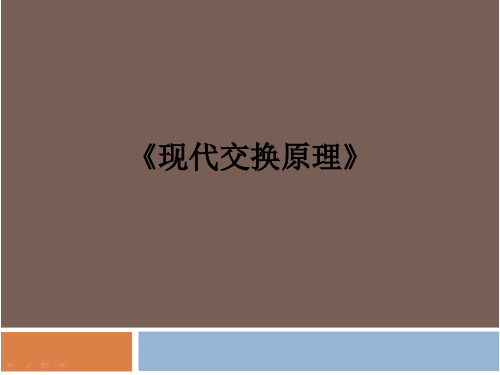 《现代交换原理》